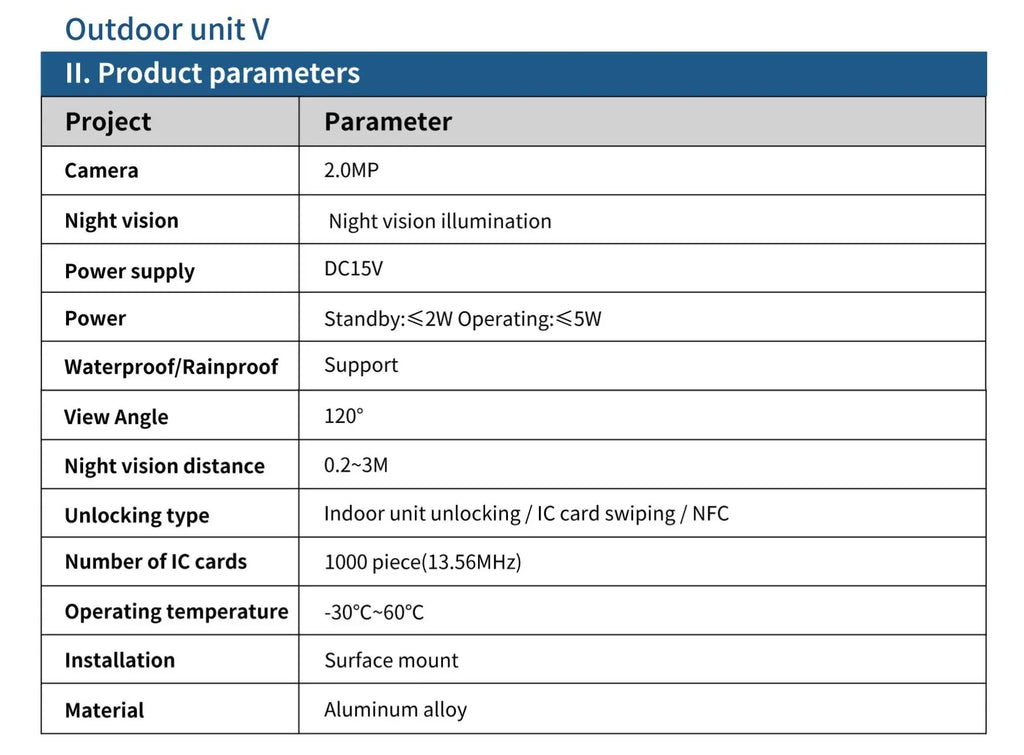 Outdoor unit V

II. Product parameters

| Project | Parameter |
|---|---|
| Camera | 2.0MP |
| Night vision | Night vision illumination |
| Power supply | DC15V |
| Power | Standby:≤2W Operating:≤5W |
| Waterproof/Rainproof | Support |
| View Angle | 120° |
| Night vision distance | 0.2~3M |
| Unlocking type | Indoor unit unlocking / IC card swiping / NFC |
| Number of IC cards | 1000 piece(13.56MHz) |
| Operating temperature | -30°C~60°C |
| Installation | Surface mount |
| Material | Aluminum alloy |